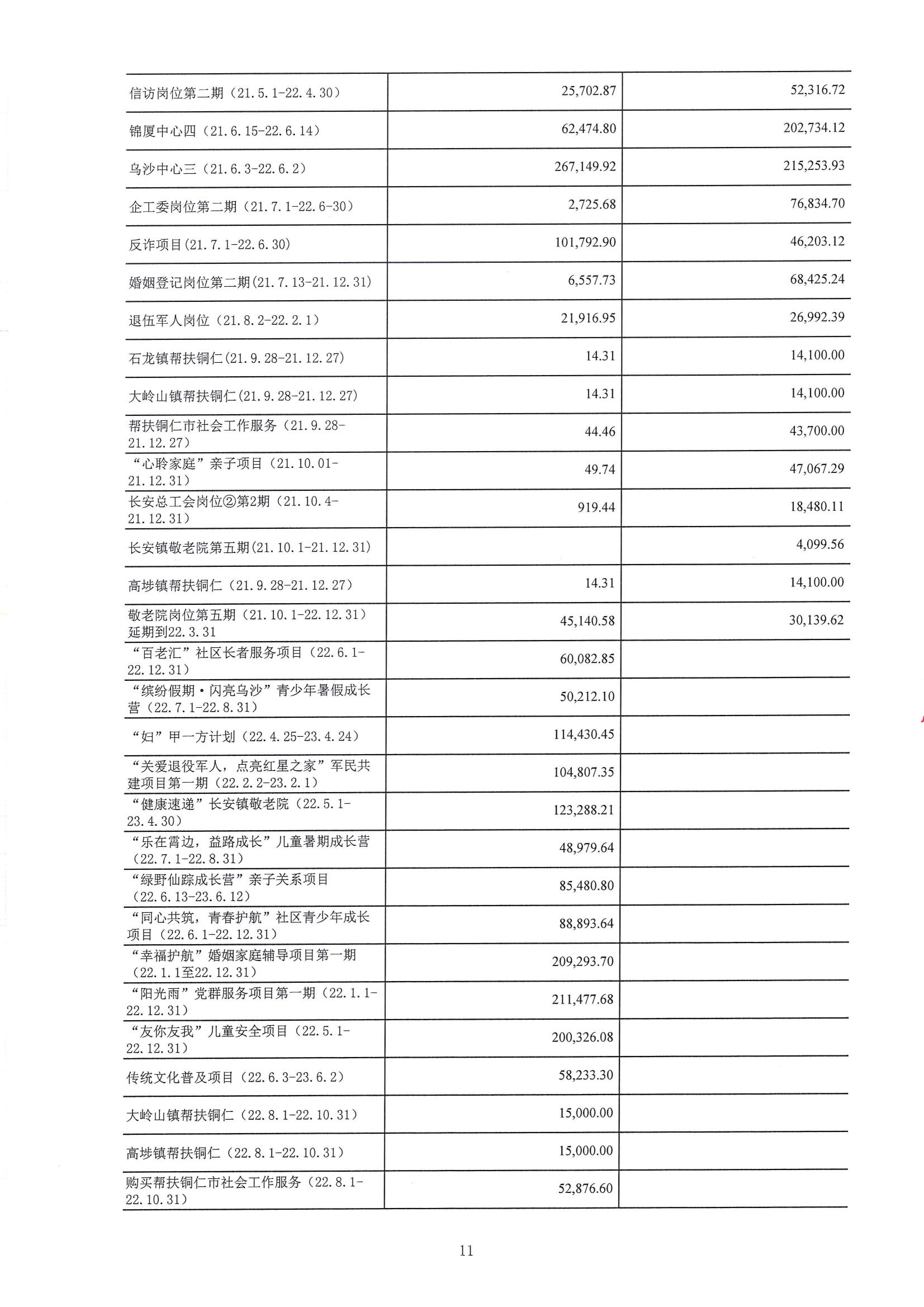 | | | |
|---|---|---|
| 信访岗位第二期（21.5.1-22.4.30） | 25,702.87 | 52,316.72 |
| 锦厦中心四（21.6.15-22.6.14） | 62,474.80 | 202,734.12 |
| 乌沙中心三（21.6.3-22.6.2） | 267,149.92 | 215,253.93 |
| 企工委岗位第二期（21.7.1-22.6-30） | 2,725.68 | 76,834.70 |
| 反诈项目(21.7.1-22.6.30) | 101,792.90 | 46,203.12 |
| 婚姻登记岗位第二期(21.7.13-21.12.31) | 6,557.73 | 68,425.24 |
| 退伍军人岗位（21.8.2-22.2.1） | 21,916.95 | 26,992.39 |
| 石龙镇帮扶铜仁(21.9.28-21.12.27) | 14.31 | 14,100.00 |
| 大岭山镇帮扶铜仁(21.9.28-21.12.27) | 14.31 | 14,100.00 |
| 帮扶铜仁市社会工作服务（21.9.28-21.12.27） | 44.46 | 43,700.00 |
| “心聆家庭”亲子项目（21.10.01-21.12.31） | 49.74 | 47,067.29 |
| 长安总工会岗位②第2期（21.10.4-21.12.31） | 919.44 | 18,480.11 |
| 长安镇敬老院第五期(21.10.1-21.12.31) | | 4,099.56 |
| 高埗镇帮扶铜仁（21.9.28-21.12.27） | 14.31 | 14,100.00 |
| 敬老院岗位第五期（21.10.1-22.12.31）延期到22.3.31 | 45,140.58 | 30,139.62 |
| “百老汇”社区长者服务项目（22.6.1-22.12.31） | 60,082.85 | |
| “缤纷假期·闪亮乌沙”青少年暑假成长营（22.7.1-22.8.31） | 50,212.10 | |
| “妇”甲一方计划（22.4.25-23.4.24） | 114,430.45 | |
| “关爱退役军人，点亮红星之家”军民共建项目第一期（22.2.2-23.2.1） | 104,807.35 | |
| “健康速递”长安镇敬老院（22.5.1-23.4.30） | 123,288.21 | |
| “乐在霄边，益路成长”儿童暑期成长营（22.7.1-22.8.31） | 48,979.64 | |
| “绿野仙踪成长营”亲子关系项目（22.6.13-23.6.12） | 85,480.80 | |
| “同心共筑，青春护航”社区青少年成长项目（22.6.1-22.12.31） | 88,893.64 | |
| “幸福护航”婚姻家庭辅导项目第一期（22.1.1至22.12.31） | 209,293.70 | |
| “阳光雨”党群服务项目第一期（22.1.1-22.12.31） | 211,477.68 | |
| “友你友我”儿童安全项目（22.5.1-22.12.31） | 200,326.08 | |
| 传统文化普及项目（22.6.3-23.6.2） | 58,233.30 | |
| 大岭山镇帮扶铜仁（22.8.1-22.10.31） | 15,000.00 | |
| 高埗镇帮扶铜仁（22.8.1-22.10.31） | 15,000.00 | |
| 购买帮扶铜仁市社会工作服务（22.8.1-22.10.31） | 52,876.60 | |

11